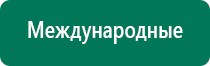 Международные